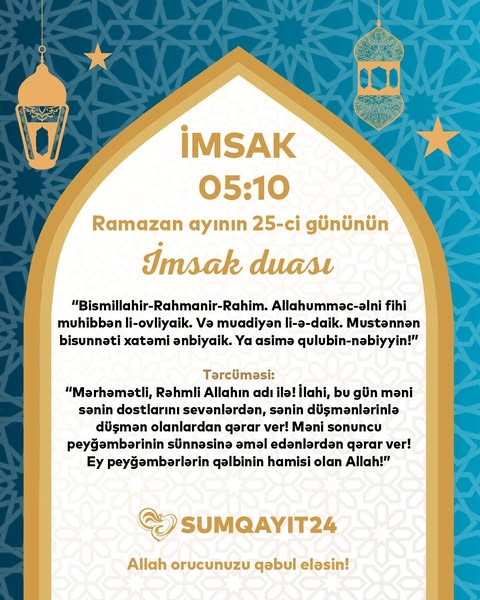 İMSAK
05:10
Ramazan ayının 25-ci gününün
İmsak duası

"Bismillahir-Rahmanir-Rahim. Allahumməc-əlni fihi muhibbən li-ovliyaik. Və muadiyən li-ə-daik. Mustənnən bisunnəti xatəmi ənbiyaik. Ya asimə qulubin-nəbiyyin!"

Tərcüməsi:
"Mərhəmətli, Rəhmli Allahın adı ilə! İlahi, bu gün məni sənin dostlarını sevənlərdən, sənin düşmənlərinlə düşmən olanlardan qərar ver! Məni sonuncu peyğəmbərinin sünnəsinə əməl edənlərdən qərar ver! Ey peyğəmbərlərin qəlbinin hamisi olan Allah!"

SUMQAYIT24

Allah orucunuzu qəbul eləsin!